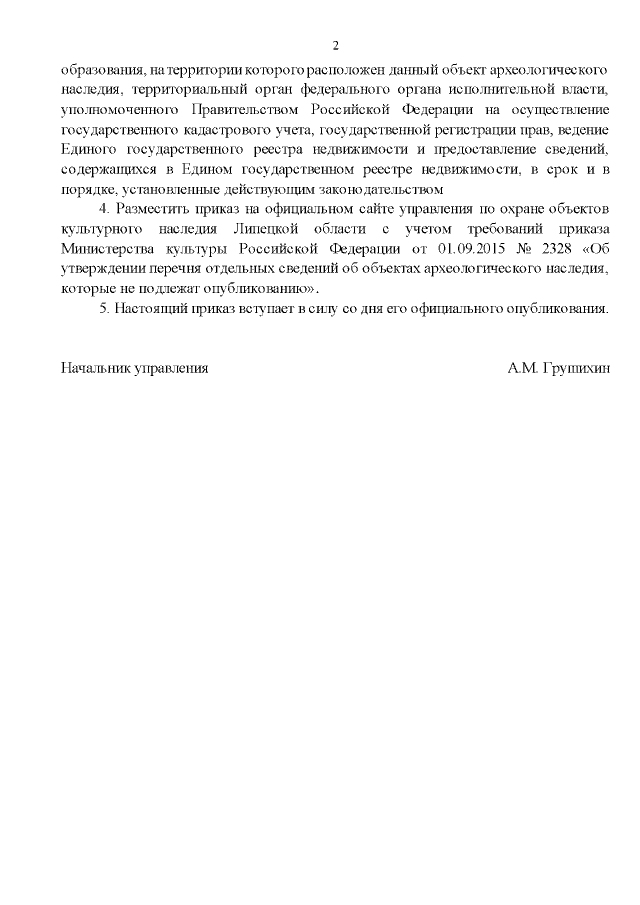 2

образования, на территории которого расположен данный объект археологического наследия, территориальный орган федерального органа исполнительной власти, уполномоченного Правительством Российской Федерации на осуществление государственного кадастрового учета, государственной регистрации прав, ведение Единого государственного реестра недвижимости и предоставление сведений, содержащихся в Едином государственном реестре недвижимости, в срок и в порядке, установленные действующим законодательством

4. Разместить приказ на официальном сайте управления по охране объектов культурного наследия Липецкой области с учетом требований приказа Министерства культуры Российской Федерации от 01.09.2015 № 2328 «Об утверждении перечня отдельных сведений об объектах археологического наследия, которые не подлежат опубликованию».

5. Настоящий приказ вступает в силу со дня его официального опубликования.

Начальник управления

А.М. Грушихин